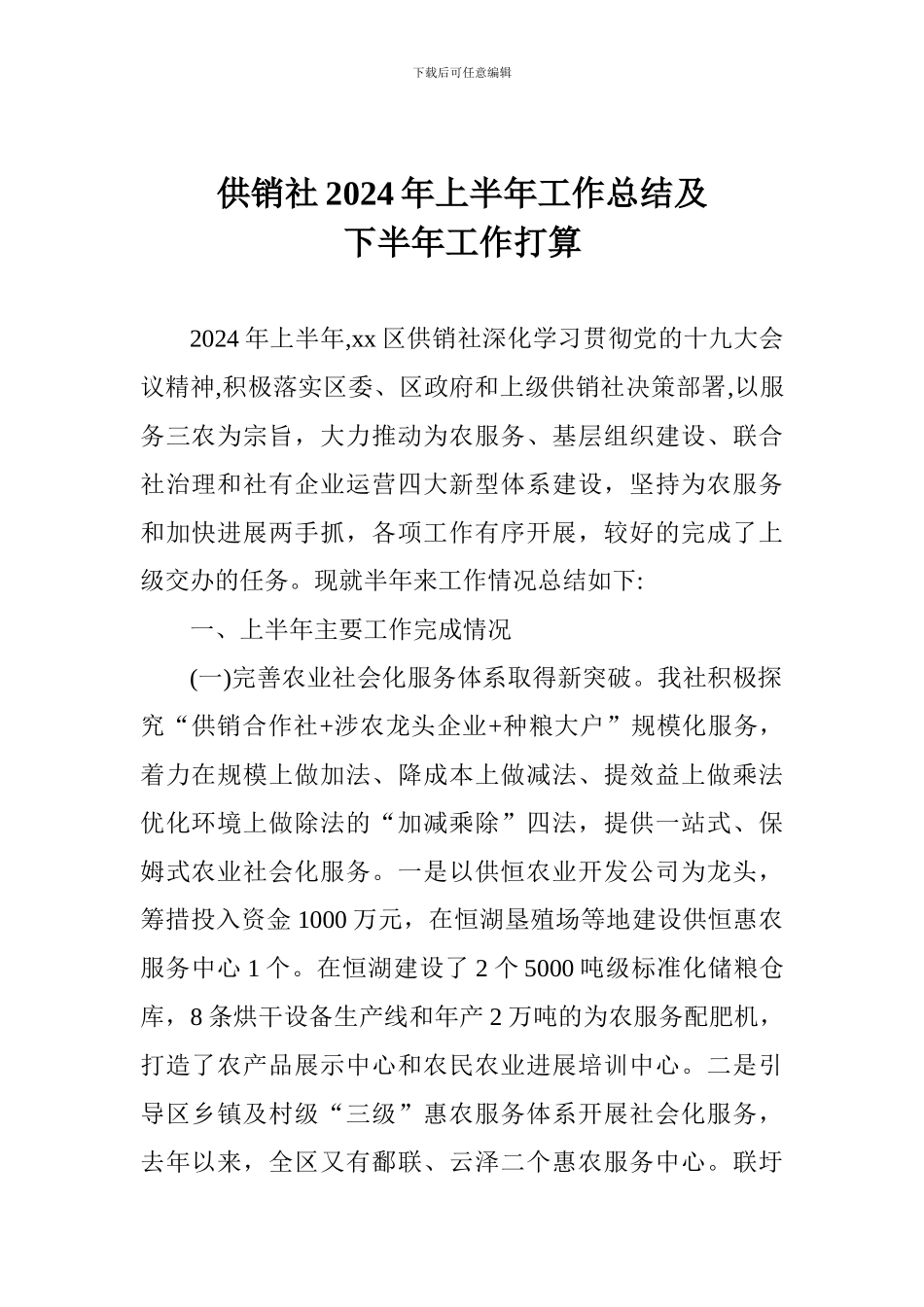 下载后可任意编辑

供销社2024年上半年工作总结及
下半年工作打算

2024年上半年,xx区供销社深化学习贯彻党的十九大会议精神,积极落实区委、区政府和上级供销社决策部署,以服务三农为宗旨，大力推动为农服务、基层组织建设、联合社治理和社有企业运营四大新型体系建设，坚持为农服务和加快进展两手抓，各项工作有序开展，较好的完成了上级交办的任务。现就半年来工作情况总结如下:

一、上半年主要工作完成情况

(一)完善农业社会化服务体系取得新突破。我社积极探究“供销合作社+涉农龙头企业+种粮大户”规模化服务，着力在规模上做加法、降成本上做减法、提效益上做乘法优化环境上做除法的“加减乘除”四法，提供一站式、保姆式农业社会化服务。一是以供恒农业开发公司为龙头，筹措投入资金1000万元，在恒湖垦殖场等地建设供恒惠农服务中心1个。在恒湖建设了2个5000吨级标准化储粮仓库，8条烘干设备生产线和年产2万吨的为农服务配肥机，打造了农产品展示中心和农民农业进展培训中心。二是引导区乡镇及村级“三级”惠农服务体系开展社会化服务，去年以来，全区又有鄱联、云泽二个惠农服务中心。联圩